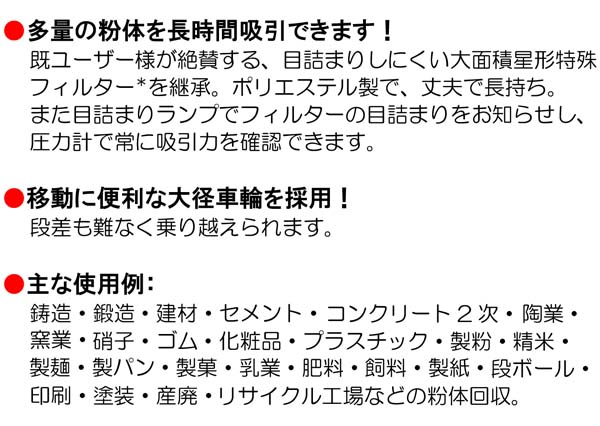 ●多量の粉体を長時間吸引できます！
既ユーザー様が絶賛する、目詰まりしにくい大面積星形特殊フィルター*を継承。ポリエステル製で、丈夫で長持ち。
また目詰まりランプでフィルターの目詰まりをお知らせし、圧力計で常に吸引力を確認できます。

●移動に便利な大径車輪を採用！
段差も難なく乗り越えられます。

●主な使用例：
鋳造・鍛造・建材・セメント・コンクリート２次・陶業・窯業・硝子・ゴム・化粧品・プラスチック・製粉・精米・製麺・製パン・製菓・乳業・肥料・飼料・製紙・段ボール・印刷・塗装・産廃・リサイクル工場などの粉体回収。